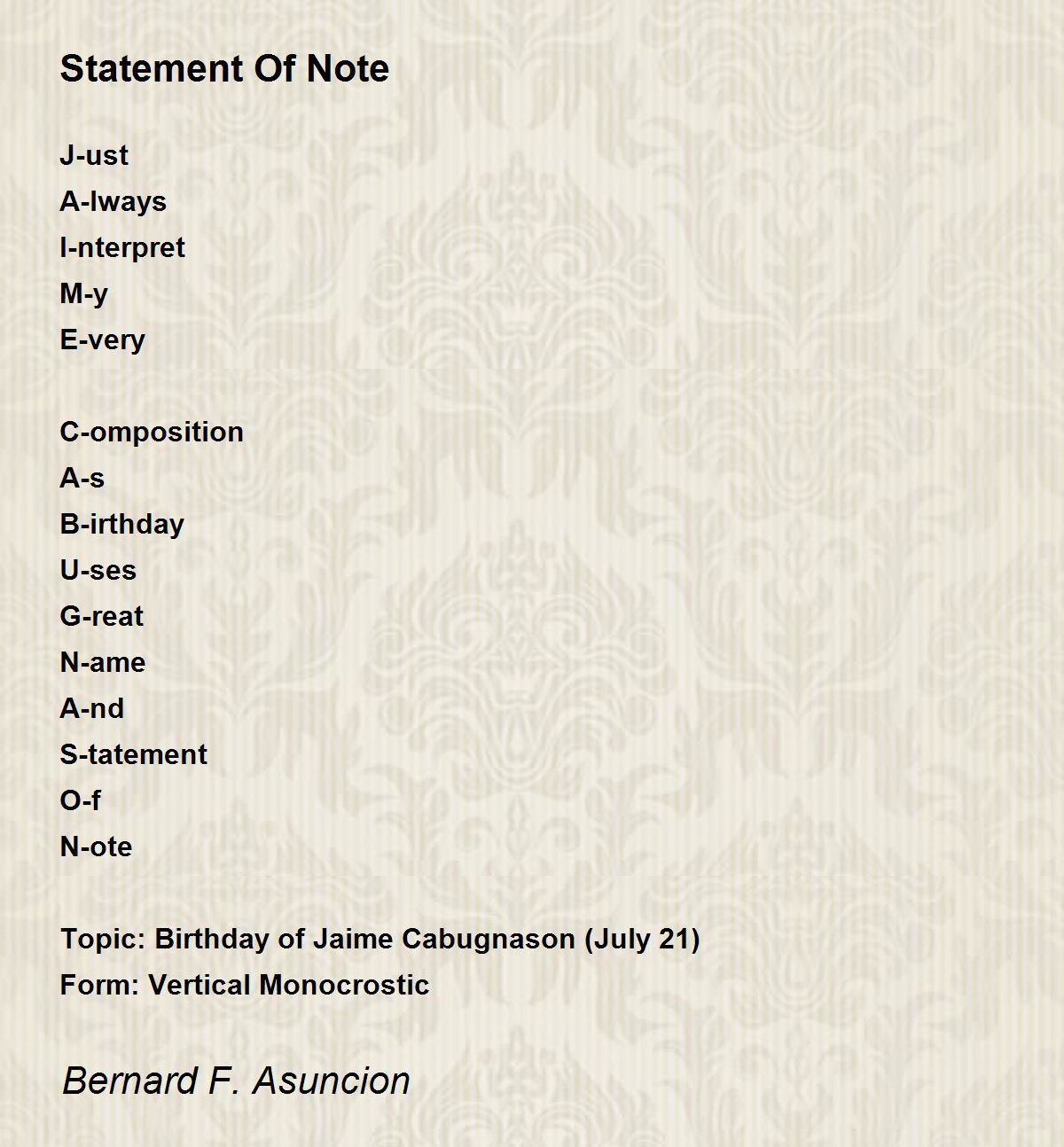 Statement Of Note

J-ust
A-lways
I-nterpret
M-y
E-very

C-omposition
A-s
B-irthday
U-ses
G-reat
N-ame
A-nd
S-tatement
O-f
N-ote

Topic: Birthday of Jaime Cabugnason (July 21)
Form: Vertical Monocrostic

Bernard F. Asuncion